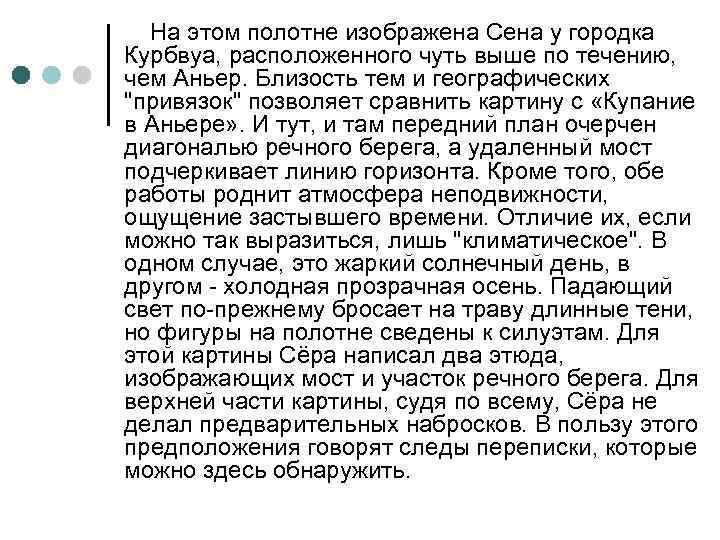 На этом полотне изображена Сена у городка Курбвуа, расположенного чуть выше по течению, чем Аньер. Близость тем и географических "привязок" позволяет сравнить картину с «Купание в Аньере». И тут, и там передний план очерчен диагональю речного берега, а удаленный мост подчеркивает линию горизонта. Кроме того, обе работы роднит атмосфера неподвижности, ощущение застывшего времени. Отличие их, если можно так выразиться, лишь "климатическое". В одном случае, это жаркий солнечный день, в другом - холодная прозрачная осень. Падающий свет по-прежнему бросает на траву длинные тени, но фигуры на полотне сведены к силуэтам. Для этой картины Сёра написал два этюда, изображающих мост и участок речного берега. Для верхней части картины, судя по всему, Сёра не делал предварительных набросков. В пользу этого предположения говорят следы переписки, которые можно здесь обнаружить.